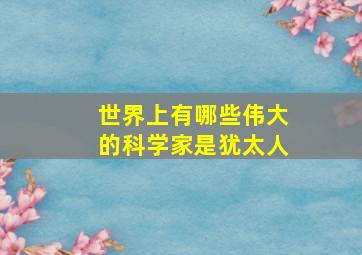 世界上有哪些伟大的科学家是犹太人